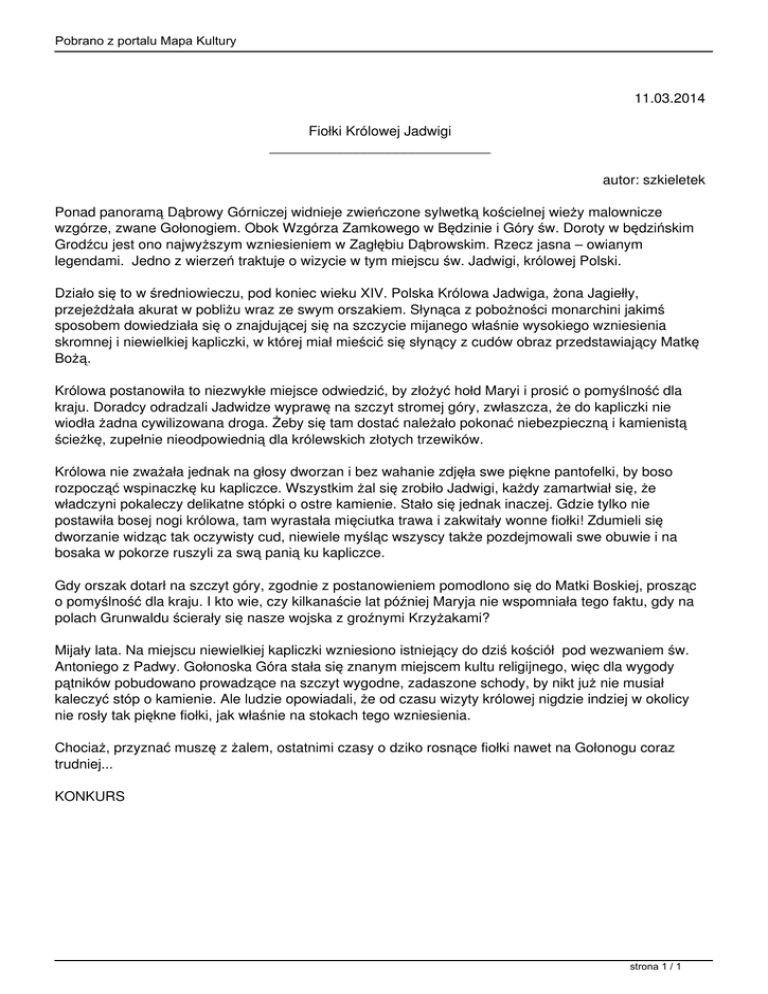 Pobrano z portalu Mapa Kultury

11.03.2014

Fiołki Królowej Jadwigi

autor: szkieletek

Ponad panoramą Dąbrowy Górniczej widnieje zwieńczone sylwetką kościelnej wieży malownicze wzgórze, zwane Gołonogiem. Obok Wzgórza Zamkowego w Będzinie i Góry św. Doroty w będzińskim Grodźcu jest ono najwyższym wzniesieniem w Zagłębiu Dąbrowskim. Rzecz jasna – owianym legendami. Jedno z wierzeń traktuje o wizycie w tym miejscu św. Jadwigi, królowej Polski.

Działo się to w średniowieczu, pod koniec wieku XIV. Polska Królowa Jadwiga, żona Jagiełły, przejeżdżała akurat w pobliżu wraz ze swym orszakiem. Słynąca z pobożności monarchini jakimś sposobem dowiedziała się o znajdującej się na szczycie mijanego właśnie wysokiego wzniesienia skromnej i niewielkiej kapliczki, w której miał mieścić się słynący z cudów obraz przedstawiający Matkę Bożą.

Królowa postanowiła to niezwykłe miejsce odwiedzić, by złożyć hołd Maryi i prosić o pomyślność dla kraju. Doradcy odradzali Jadwidze wyprawę na szczyt stromej góry, zwłaszcza, że do kapliczki nie wiodła żadna cywilizowana droga. Żeby się tam dostać należało pokonać niebezpieczną i kamienistą ścieżkę, zupełnie nieodpowiednią dla królewskich złotych trzewików.

Królowa nie zważała jednak na głosy dworzan i bez wahanie zdjęła swe piękne pantofelki, by boso rozpocząć wspinaczkę ku kapliczce. Wszystkim żal się zrobiło Jadwigi, każdy zamartwiał się, że władczyni pokaleczy delikatne stópki o ostre kamienie. Stało się jednak inaczej. Gdzie tylko nie postawiła bosej nogi królowa, tam wyrastała mięciutka trawa i zakwitały wonne fiołki! Zdumieli się dworzanie widząc tak oczywisty cud, niewiele myśląc wszyscy także pozdejmowali swe obuwie i na bosaka w pokorze ruszyli za swą panią ku kapliczce.

Gdy orszak dotarł na szczyt góry, zgodnie z postanowieniem pomodlono się do Matki Boskiej, prosząc o pomyślność dla kraju. I kto wie, czy kilkanaście lat później Maryja nie wspomniała tego faktu, gdy na polach Grunwaldu ścierały się nasze wojska z groźnymi Krzyżakami?

Mijały lata. Na miejscu niewielkiej kapliczki wzniesiono istniejący do dziś kościół pod wezwaniem św. Antoniego z Padwy. Gołonoska Góra stała się znanym miejscem kultu religijnego, więc dla wygody pątników pobudowano prowadzące na szczyt wygodne, zadaszone schody, by nikt już nie musiał kaleczyć stóp o kamienie. Ale ludzie opowiadali, że od czasu wizyty królowej nigdzie indziej w okolicy nie rosły tak piękne fiołki, jak właśnie na stokach tego wzniesienia.

Chociaż, przyznać muszę z żalem, ostatnimi czasy o dziko rosnące fiołki nawet na Gołonogu coraz trudniej...

KONKURS

strona 1 / 1